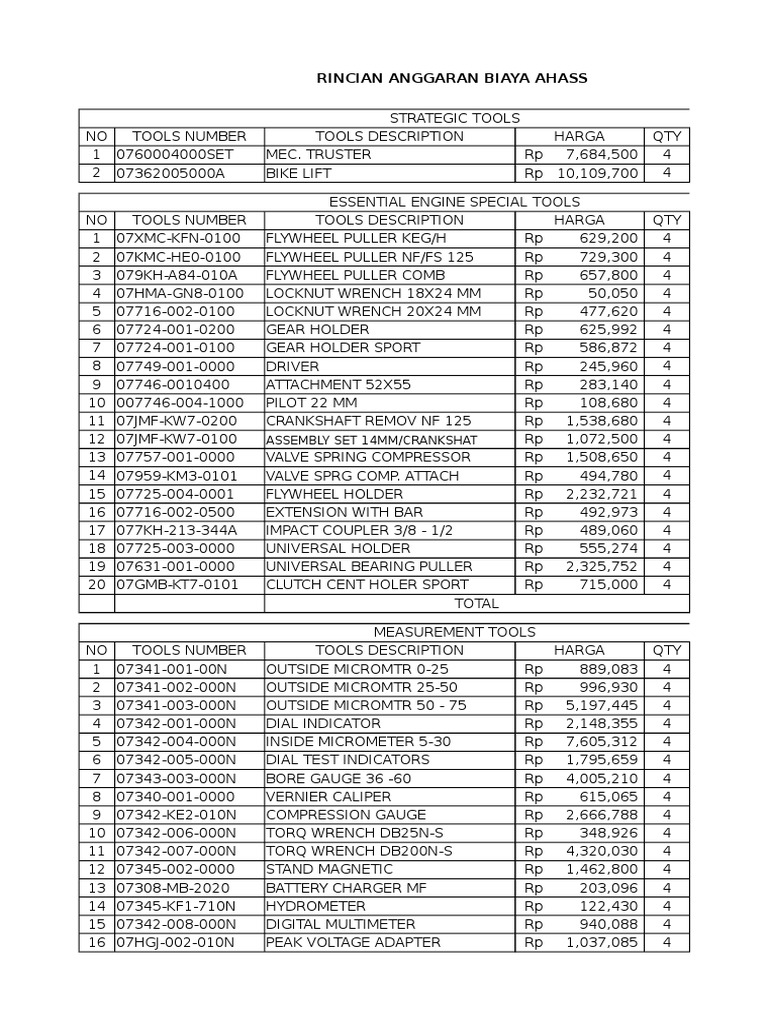 RINCIAN ANGGARAN BIAYA AHASS

STRATEGIC TOOLS

| NO | TOOLS NUMBER | TOOLS DESCRIPTION | HARGA | QTY |
|---|---|---|---|---|
| 1 | 0760004000SET | MEC. TRUSTER | Rp 7,684,500 | 4 |
| 2 | 07362005000A | BIKE LIFT | Rp 10,109,700 | 4 |

ESSENTIAL ENGINE SPECIAL TOOLS

| NO | TOOLS NUMBER | TOOLS DESCRIPTION | HARGA | QTY |
|---|---|---|---|---|
| 1 | 07XMC-KFN-0100 | FLYWHEEL PULLER KEG/H | Rp 629,200 | 4 |
| 2 | 07KMC-HE0-0100 | FLYWHEEL PULLER NF/FS 125 | Rp 729,300 | 4 |
| 3 | 079KH-A84-010A | FLYWHEEL PULLER COMB | Rp 657,800 | 4 |
| 4 | 07HMA-GN8-0100 | LOCKNUT WRENCH 18X24 MM | Rp 50,050 | 4 |
| 5 | 07716-002-0100 | LOCKNUT WRENCH 20X24 MM | Rp 477,620 | 4 |
| 6 | 07724-001-0200 | GEAR HOLDER | Rp 625,992 | 4 |
| 7 | 07724-001-0100 | GEAR HOLDER SPORT | Rp 586,872 | 4 |
| 8 | 07749-001-0000 | DRIVER | Rp 245,960 | 4 |
| 9 | 07746-0010400 | ATTACHMENT 52X55 | Rp 283,140 | 4 |
| 10 | 007746-004-1000 | PILOT 22 MM | Rp 108,680 | 4 |
| 11 | 07JMF-KW7-0200 | CRANKSHAFT REMOV NF 125 | Rp 1,538,680 | 4 |
| 12 | 07JMF-KW7-0100 | ASSEMBLY SET 14MM/CRANKSHAT | Rp 1,072,500 | 4 |
| 13 | 07757-001-0000 | VALVE SPRING COMPRESSOR | Rp 1,508,650 | 4 |
| 14 | 07959-KM3-0101 | VALVE SPRG COMP. ATTACH | Rp 494,780 | 4 |
| 15 | 07725-004-0001 | FLYWHEEL HOLDER | Rp 2,232,721 | 4 |
| 16 | 07716-002-0500 | EXTENSION WITH BAR | Rp 492,973 | 4 |
| 17 | 077KH-213-344A | IMPACT COUPLER 3/8 - 1/2 | Rp 489,060 | 4 |
| 18 | 07725-003-0000 | UNIVERSAL HOLDER | Rp 555,274 | 4 |
| 19 | 07631-001-0000 | UNIVERSAL BEARING PULLER | Rp 2,325,752 | 4 |
| 20 | 07GMB-KT7-0101 | CLUTCH CENT HOLER SPORT | Rp 715,000 | 4 |
| | | TOTAL | | |

MEASUREMENT TOOLS

| NO | TOOLS NUMBER | TOOLS DESCRIPTION | HARGA | QTY |
|---|---|---|---|---|
| 1 | 07341-001-00N | OUTSIDE MICROMTR 0-25 | Rp 889,083 | 4 |
| 2 | 07341-002-000N | OUTSIDE MICROMTR 25-50 | Rp 996,930 | 4 |
| 3 | 07341-003-000N | OUTSIDE MICROMTR 50 - 75 | Rp 5,197,445 | 4 |
| 4 | 07342-001-000N | DIAL INDICATOR | Rp 2,148,355 | 4 |
| 5 | 07342-004-000N | INSIDE MICROMETER 5-30 | Rp 7,605,312 | 4 |
| 6 | 07342-005-000N | DIAL TEST INDICATORS | Rp 1,795,659 | 4 |
| 7 | 07343-003-000N | BORE GAUGE 36 -60 | Rp 4,005,210 | 4 |
| 8 | 07340-001-0000 | VERNIER CALIPER | Rp 615,065 | 4 |
| 9 | 07342-KE2-010N | COMPRESSION GAUGE | Rp 2,666,788 | 4 |
| 10 | 07342-006-000N | TORQ WRENCH DB25N-S | Rp 348,926 | 4 |
| 11 | 07342-007-000N | TORQ WRENCH DB200N-S | Rp 4,320,030 | 4 |
| 12 | 07345-002-0000 | STAND MAGNETIC | Rp 1,462,800 | 4 |
| 13 | 07308-MB-2020 | BATTERY CHARGER MF | Rp 203,096 | 4 |
| 14 | 07345-KF1-710N | HYDROMETER | Rp 122,430 | 4 |
| 15 | 07342-008-000N | DIGITAL MULTIMETER | Rp 940,088 | 4 |
| 16 | 07HGJ-002-010N | PEAK VOLTAGE ADAPTER | Rp 1,037,085 | 4 |